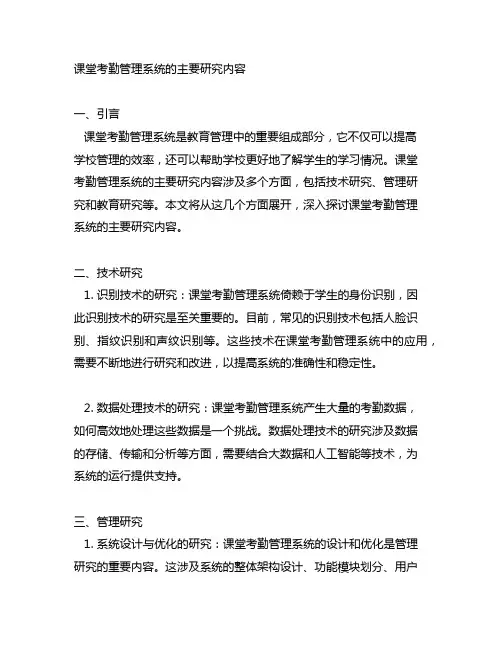 课堂考勤管理系统的主要研究内容

一、引言

课堂考勤管理系统是教育管理中的重要组成部分，它不仅可以提高学校管理的效率，还可以帮助学校更好地了解学生的学习情况。课堂考勤管理系统的主要研究内容涉及多个方面，包括技术研究、管理研究和教育研究等。本文将从这几个方面展开，深入探讨课堂考勤管理系统的主要研究内容。

二、技术研究

1. 识别技术的研究：课堂考勤管理系统倚赖于学生的身份识别，因此识别技术的研究是至关重要的。目前，常见的识别技术包括人脸识别、指纹识别和声纹识别等。这些技术在课堂考勤管理系统中的应用，需要不断地进行研究和改进，以提高系统的准确性和稳定性。

2. 数据处理技术的研究：课堂考勤管理系统产生大量的考勤数据，如何高效地处理这些数据是一个挑战。数据处理技术的研究涉及数据的存储、传输和分析等方面，需要结合大数据和人工智能等技术，为系统的运行提供支持。

三、管理研究

1. 系统设计与优化的研究：课堂考勤管理系统的设计和优化是管理研究的重要内容。这涉及系统的整体架构设计、功能模块划分、用户